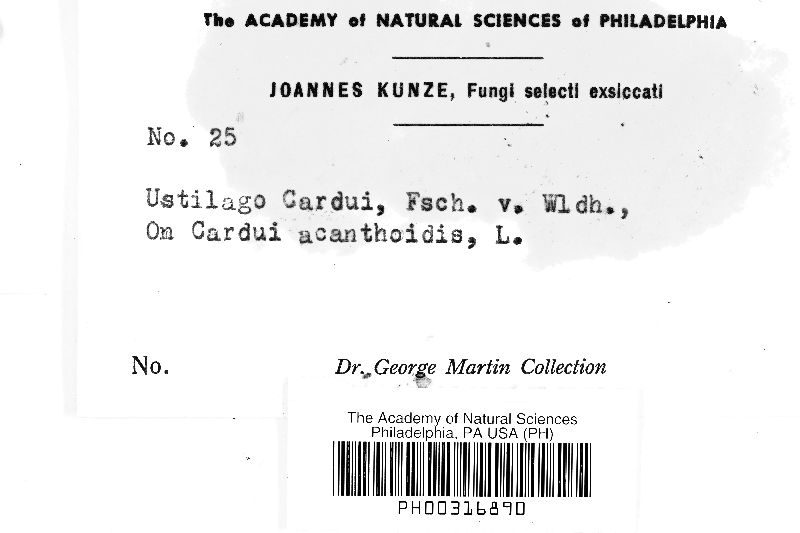 The ACADEMY of NATURAL SCIENCES of PHILADELPHIA

JOANNES KUNZE, Fungi selecti exsiccati

No. 25

Ustilago Cardui, Fsch. v. Wldh.,
Om Cardui acanthoidis, L.

No.

Dr. George Martin Collection

The Academy of Natural Sciences
Philadelphia, PA USA (PH)

PH00316890